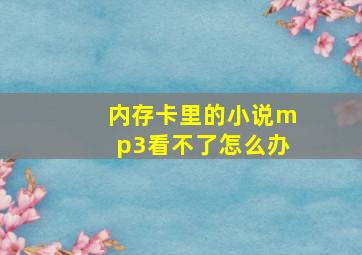 内存卡里的小说mp3看不了怎么办